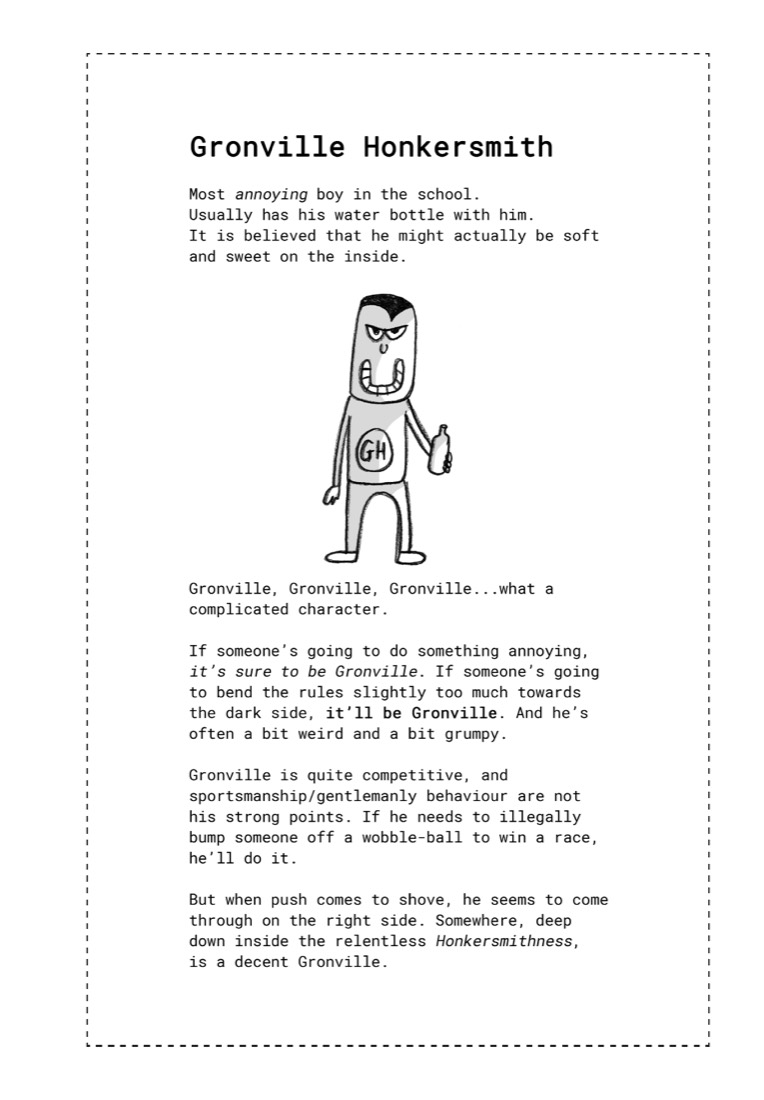 Gronville Honkersmith

Most annoying boy in the school.
Usually has his water bottle with him.
It is believed that he might actually be soft and sweet on the inside.

GH

Gronville, Gronville, Gronville...what a complicated character.

If someone's going to do something annoying, it's sure to be Gronville. If someone's going to bend the rules slightly too much towards the dark side, it'll be Gronville. And he's often a bit weird and a bit grumpy.

Gronville is quite competitive, and sportsmanship/gentlemanly behaviour are not his strong points. If he needs to illegally bump someone off a wobble-ball to win a race, he'll do it.

But when push comes to shove, he seems to come through on the right side. Somewhere, deep down inside the relentless Honkersmithness, is a decent Gronville.